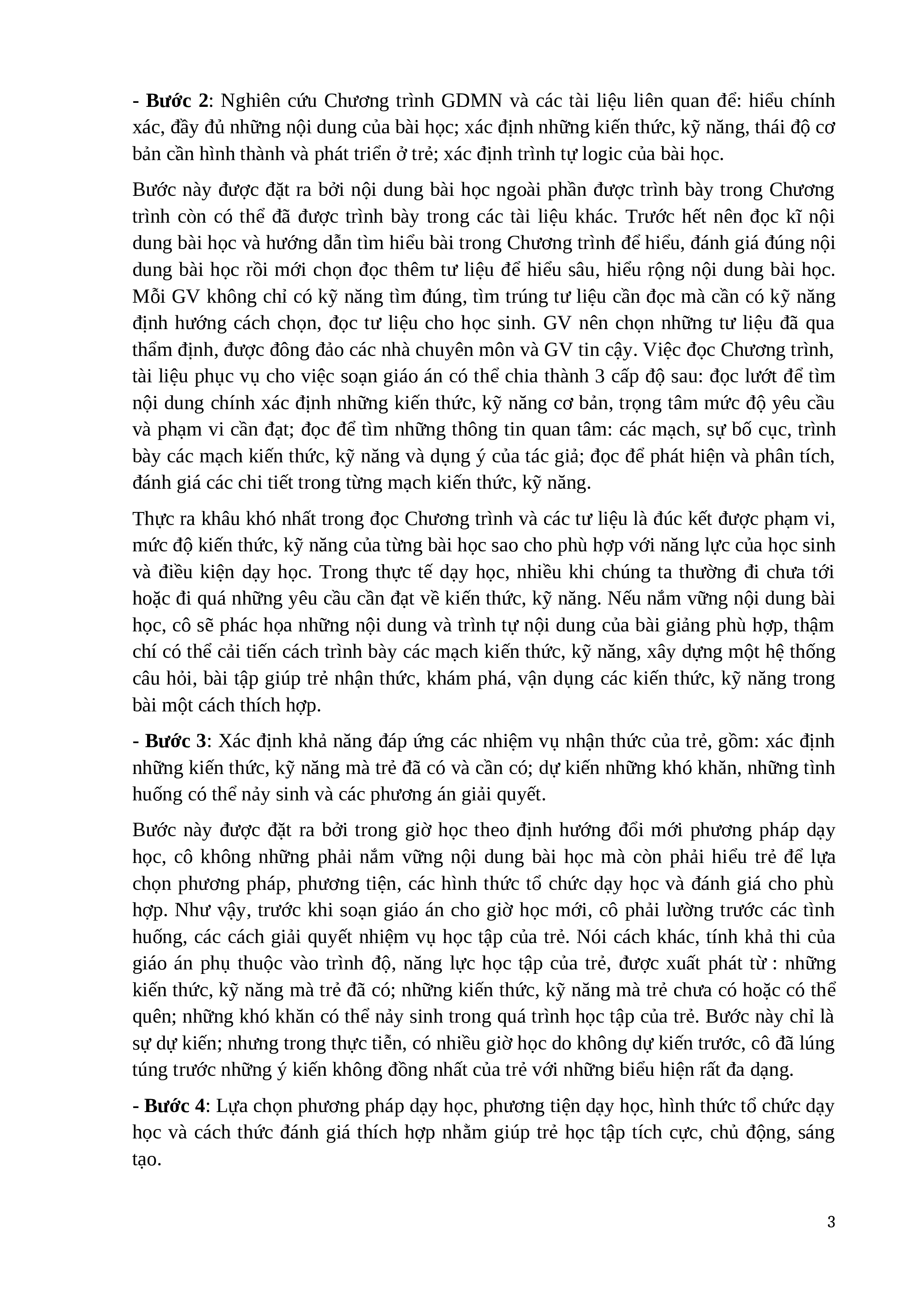 - Bước 2: Nghiên cứu Chương trình GDMN và các tài liệu liên quan để: hiểu chính xác, đầy đủ những nội dung của bài học; xác định những kiến thức, kỹ năng, thái độ cơ bản cần hình thành và phát triển ở trẻ; xác định trình tự logic của bài học.

Bước này được đặt ra bởi nội dung bài học ngoài phần được trình bày trong Chương trình còn có thể đã được trình bày trong các tài liệu khác. Trước hết nên đọc kĩ nội dung bài học và hướng dẫn tìm hiểu bài trong Chương trình để hiểu, đánh giá đúng nội dung bài học rồi mới chọn đọc thêm tư liệu để hiểu sâu, hiểu rộng nội dung bài học. Mỗi GV không chỉ có kỹ năng tìm đúng, tìm trúng tư liệu cần đọc mà cần có kỹ năng định hướng cách chọn, đọc tư liệu cho học sinh. GV nên chọn những tư liệu đã qua thẩm định, được đông đảo các nhà chuyên môn và GV tin cậy. Việc đọc Chương trình, tài liệu phục vụ cho việc soạn giáo án có thể chia thành 3 cấp độ sau: đọc lướt để tìm nội dung chính xác định những kiến thức, kỹ năng cơ bản, trọng tâm mức độ yêu cầu và phạm vi cần đạt; đọc để tìm những thông tin quan tâm: các mạch, sự bố cục, trình bày các mạch kiến thức, kỹ năng và dụng ý của tác giả; đọc để phát hiện và phân tích, đánh giá các chi tiết trong từng mạch kiến thức, kỹ năng.

Thực ra khâu khó nhất trong đọc Chương trình và các tư liệu là đúc kết được phạm vi, mức độ kiến thức, kỹ năng của từng bài học sao cho phù hợp với năng lực của học sinh và điều kiện dạy học. Trong thực tế dạy học, nhiều khi chúng ta thường đi chưa tới hoặc đi quá những yêu cầu cần đạt về kiến thức, kỹ năng. Nếu nắm vững nội dung bài học, cô sẽ phác họa những nội dung và trình tự nội dung của bài giảng phù hợp, thậm chí có thể cải tiến cách trình bày các mạch kiến thức, kỹ năng, xây dựng một hệ thống câu hỏi, bài tập giúp trẻ nhận thức, khám phá, vận dụng các kiến thức, kỹ năng trong bài một cách thích hợp.

- Bước 3: Xác định khả năng đáp ứng các nhiệm vụ nhận thức của trẻ, gồm: xác định những kiến thức, kỹ năng mà trẻ đã có và cần có; dự kiến những khó khăn, những tình huống có thể nảy sinh và các phương án giải quyết.

Bước này được đặt ra bởi trong giờ học theo định hướng đổi mới phương pháp dạy học, cô không những phải nắm vững nội dung bài học mà còn phải hiểu trẻ để lựa chọn phương pháp, phương tiện, các hình thức tổ chức dạy học và đánh giá cho phù hợp. Như vậy, trước khi soạn giáo án cho giờ học mới, cô phải lường trước các tình huống, các cách giải quyết nhiệm vụ học tập của trẻ. Nói cách khác, tính khả thi của giáo án phụ thuộc vào trình độ, năng lực học tập của trẻ, được xuất phát từ : những kiến thức, kỹ năng mà trẻ đã có; những kiến thức, kỹ năng mà trẻ chưa có hoặc có thể quên; những khó khăn có thể nảy sinh trong quá trình học tập của trẻ. Bước này chỉ là sự dự kiến; nhưng trong thực tiễn, có nhiều giờ học do không dự kiến trước, cô đã lúng túng trước những ý kiến không đồng nhất của trẻ với những biểu hiện rất đa dạng.

- Bước 4: Lựa chọn phương pháp dạy học, phương tiện dạy học, hình thức tổ chức dạy học và cách thức đánh giá thích hợp nhằm giúp trẻ học tập tích cực, chủ động, sáng tạo.

3